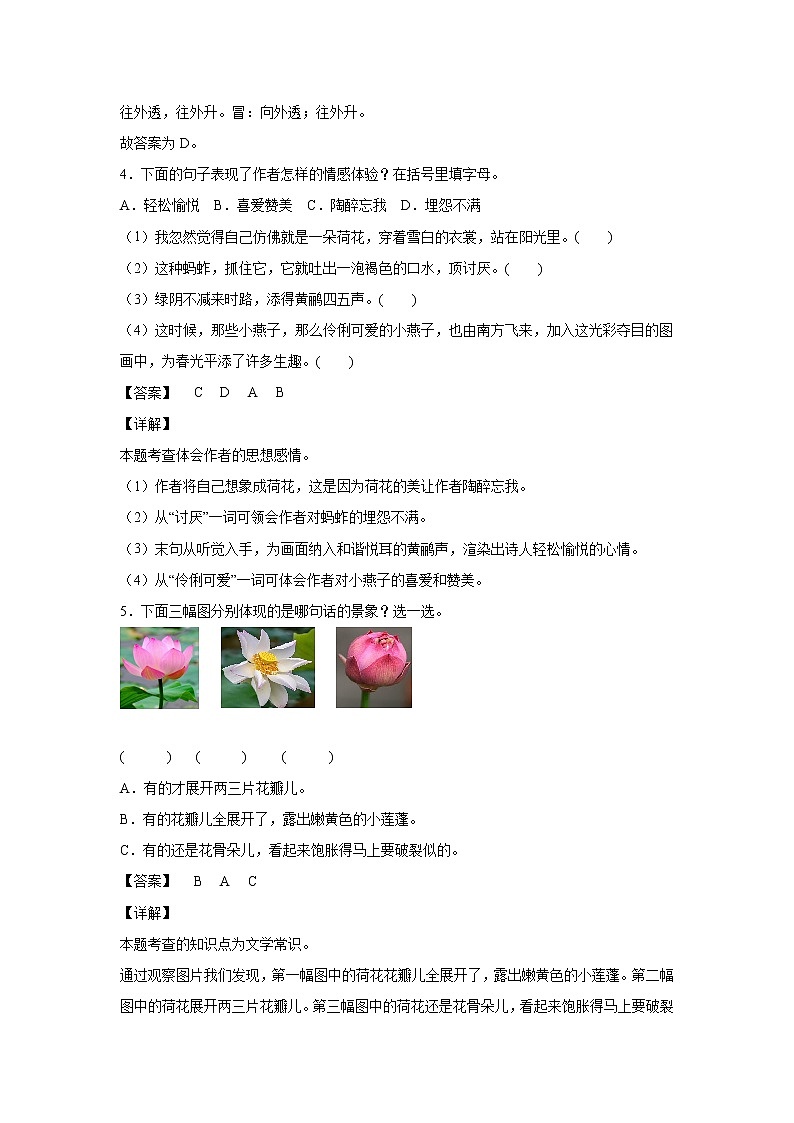 往外透，往外升。冒：向外透；往外升。

故答案为 D。

4．下面的句子表现了作者怎样的情感体验？在括号里填字母。

A．轻松愉悦　B．喜爱赞美　C．陶醉忘我　D．埋怨不满

（1）我忽然觉得自己仿佛就是一朵荷花，穿着雪白的衣裳，站在阳光里。(　　)

（2）这种蚂蚱，抓住它，它就吐出一泡褐色的口水，顶讨厌。(　　)

（3）绿阴不减来时路，添得黄鹂四五声。(　　)

（4）这时候，那些小燕子，那么伶俐可爱的小燕子，也由南方飞来，加入这光彩夺目的图画中，为春光平添了许多生趣。(　　)

【答案】　C　D　A　B

【详解】

本题考查体会作者的思想感情。

（1）作者将自己想象成荷花，这是因为荷花的美让作者陶醉忘我。

（2）从“讨厌”一词可领会作者对蚂蚱的埋怨不满。

（3）末句从听觉入手，为画面纳入和谐悦耳的黄鹂声，渲染出诗人轻松愉悦的心情。

（4）从“伶俐可爱”一词可体会作者对小燕子的喜爱和赞美。

5．下面三幅图分别体现的是哪句话的景象？选一选。

(　　)　(　　)　(　　)

A．有的才展开两三片花瓣儿。

B．有的花瓣儿全展开了，露出嫩黄色的小莲蓬。

C．有的还是花骨朵儿，看起来饱胀得马上要破裂似的。

【答案】　B　A　C

【详解】

本题考查的知识点为文学常识。

通过观察图片我们发现，第一幅图中的荷花花瓣儿全展开了，露出嫩黄色的小莲蓬。第二幅图中的荷花展开两三片花瓣儿。第三幅图中的荷花还是花骨朵儿，看起来饱胀得马上要破裂